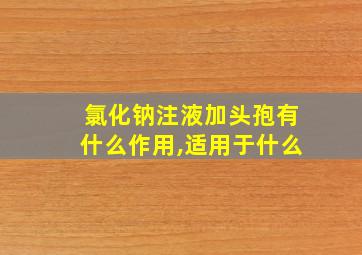 氯化钠注液加头孢有什么作用,适用于什么